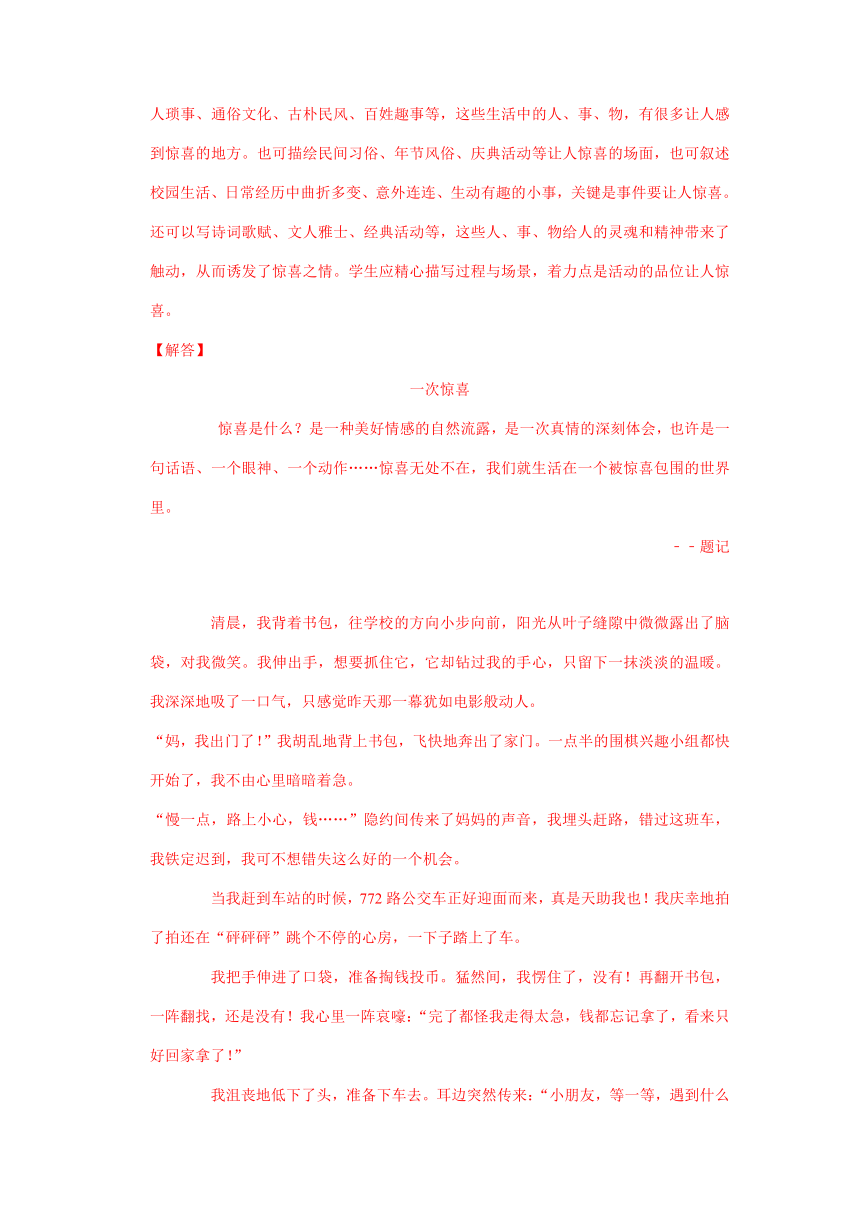 人琐事、通俗文化、古朴民风、百姓趣事等，这些生活中的人、事、物，有很多让人感到惊喜的地方。也可描绘民间习俗、年节风俗、庆典活动等让人惊喜的场面，也可叙述校园生活、日常经历中曲折多变、意外连连、生动有趣的小事，关键是事件要让人惊喜。还可以写诗词歌赋、文人雅士、经典活动等，这些人、事、物给人的灵魂和精神带来了触动，从而诱发了惊喜之情。学生应精心描写过程与场景，着力点是活动的品位让人惊喜。

【解答】

一次惊喜

惊喜是什么？是一种美好情感的自然流露，是一次真情的深刻体会，也许是一句话语、一个眼神、一个动作……惊喜无处不在，我们就生活在一个被惊喜包围的世界里。

－－题记

清晨，我背着书包，往学校的方向小步向前，阳光从叶子缝隙中微微露出了脑袋，对我微笑。我伸出手，想要抓住它，它却钻过我的手心，只留下一抹淡淡的温暖。我深深地吸了一口气，只感觉昨天那一幕犹如电影般动人。

“妈，我出门了！”我胡乱地背上书包，飞快地奔出了家门。一点半的围棋兴趣小组都快开始了，我不由心里暗暗着急。

“慢一点，路上小心，钱……”隐约间传来了妈妈的声音，我埋头赶路，错过这班车，我铁定迟到，我可不想错失这么好的一个机会。

当我赶到车站的时候，772 路公交车正好迎面而来，真是天助我也！我庆幸地拍了拍还在“砰砰砰”跳个不停的心房，一下子踏上了车。

我把手伸进了口袋，准备掏钱投币。猛然间，我愣住了，没有！再翻开书包，一阵翻找，还是没有！我心里一阵哀嚎：“完了都怪我走得太急，钱都忘记拿了，看来只好回家拿了！”

我沮丧地低下了头，准备下车去。耳边突然传来：“小朋友，等一等，遇到什么